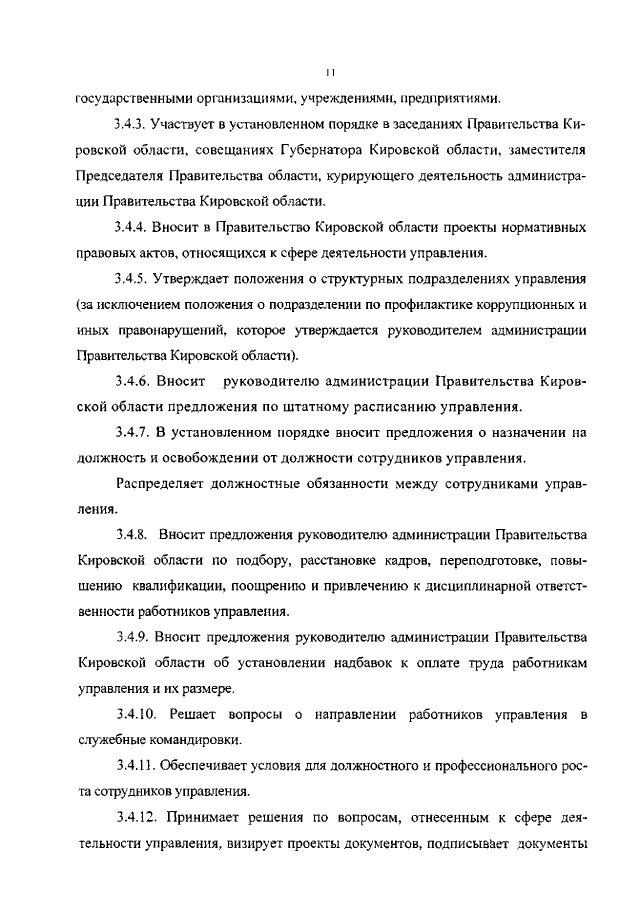 11

государственными организациями, учреждениями, предприятиями.

3.4.3. Участвует в установленном порядке в заседаниях Правительства Кировской области, совещаниях Губернатора Кировской области, заместителя Председателя Правительства области, курирующего деятельность администрации Правительства Кировской области.

3.4.4. Вносит в Правительство Кировской области проекты нормативных правовых актов, относящихся к сфере деятельности управления.

3.4.5. Утверждает положения о структурных подразделениях управления (за исключением положения о подразделении по профилактике коррупционных и иных правонарушений, которое утверждается руководителем администрации Правительства Кировской области).

3.4.6. Вносит руководителю администрации Правительства Кировской области предложения по штатному расписанию управления.

3.4.7. В установленном порядке вносит предложения о назначении на должность и освобождении от должности сотрудников управления.

Распределяет должностные обязанности между сотрудниками управления.

3.4.8. Вносит предложения руководителю администрации Правительства Кировской области по подбору, расстановке кадров, переподготовке, повышению квалификации, поощрению и привлечению к дисциплинарной ответственности работников управления.

3.4.9. Вносит предложения руководителю администрации Правительства Кировской области об установлении надбавок к оплате труда работникам управления и их размере.

3.4.10. Решает вопросы о направлении работников управления в служебные командировки.

3.4.11. Обеспечивает условия для должностного и профессионального роста сотрудников управления.

3.4.12. Принимает решения по вопросам, отнесенным к сфере деятельности управления, визирует проекты документов, подписывает документы